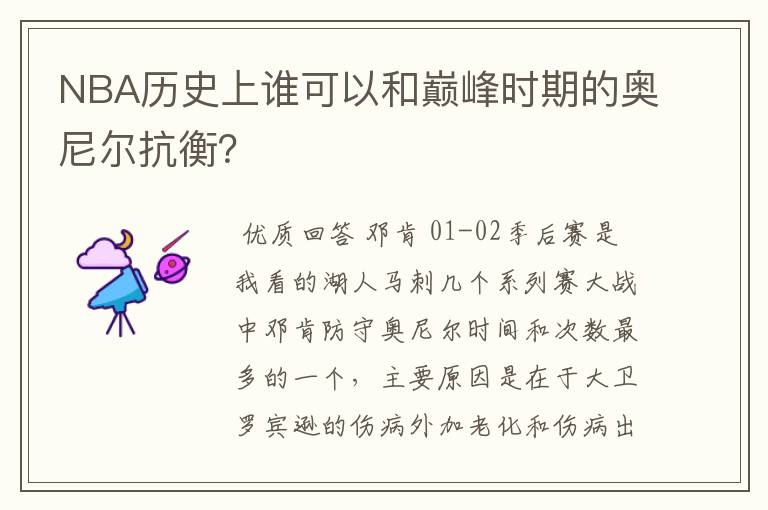 NBA历史上谁可以和巅峰时期的奥尼尔抗衡?

优质回答 邓肯 01-02季后赛是我看的湖人马刺几个系列赛大战中邓肯防守奥尼尔时间和次数最多的一个，主要原因是在于大卫罗宾逊的伤病外加老化和伤病出